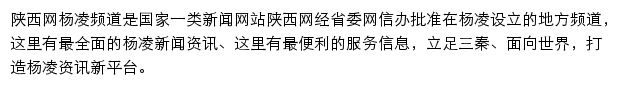 陕西网杨凌频道是国家一类新闻网站陕西网经省委网信办批准在杨凌设立的地方频道，这里有最全面的杨凌新闻资讯、这里有最便利的服务信息，立足三秦、面向世界，打造杨凌资讯新平台。